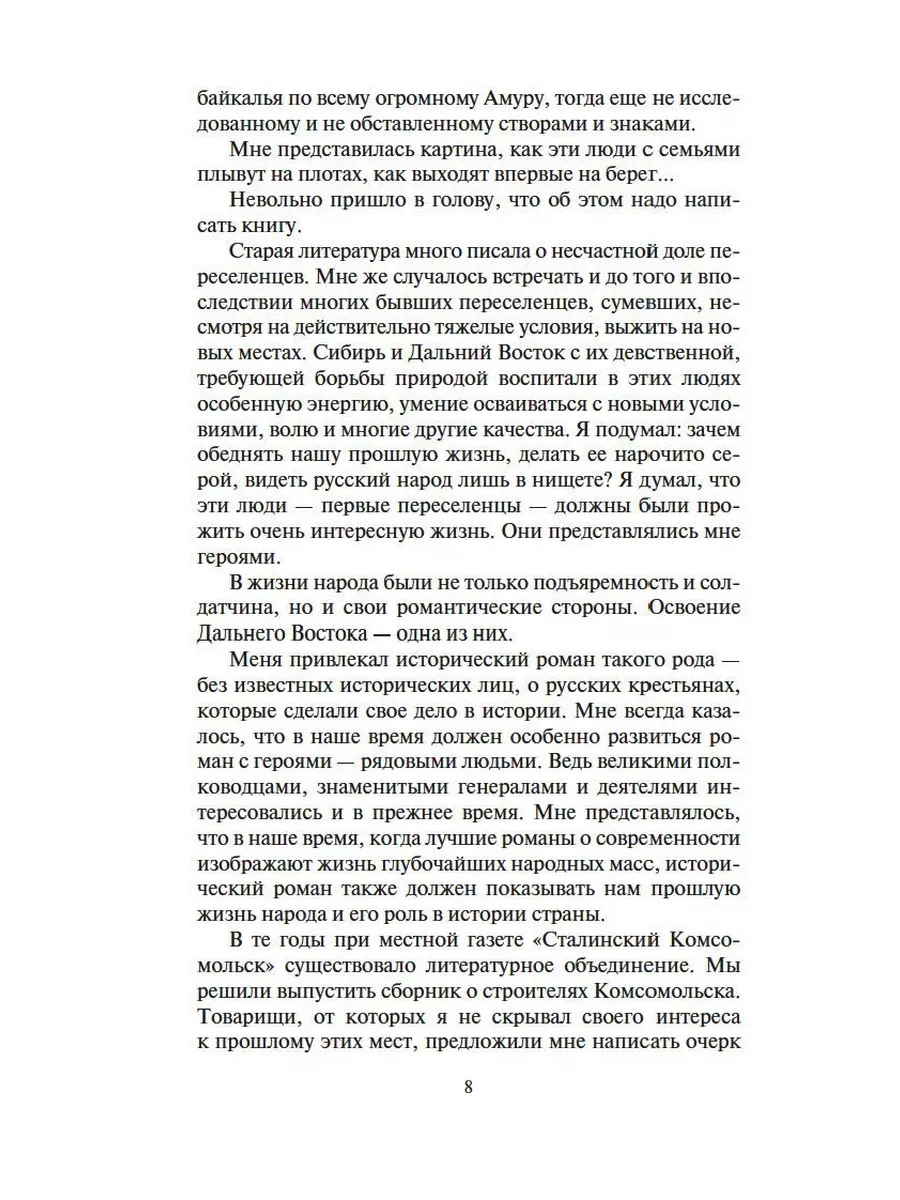 байкалья по всему огромному Амуру, тогда еще не исследованному и не обставленному створами и знаками.

Мне представилась картина, как эти люди с семьями плывут на плотах, как выходят впервые на берег...

Невольно пришло в голову, что об этом надо написать книгу.

Старая литература много писала о несчастной доле переселенцев. Мне же случалось встречать и до того и впоследствии многих бывших переселенцев, сумевших, несмотря на действительно тяжелые условия, выжить на новых местах. Сибирь и Дальний Восток с их девственной, требующей борьбы природой воспитали в этих людях особенную энергию, умение осваиваться с новыми условиями, волю и многие другие качества. Я подумал: зачем обеднять нашу прошлую жизнь, делать ее нарочито серой, видеть русский народ лишь в нищете? Я думал, что эти люди — первые переселенцы — должны были прожить очень интересную жизнь. Они представлялись мне героями.

В жизни народа были не только подъяремность и солдатчина, но и свои романтические стороны. Освоение Дальнего Востока — одна из них.

Меня привлекал исторический роман такого рода — без известных исторических лиц, о русских крестьянах, которые сделали свое дело в истории. Мне всегда казалось, что в наше время должен особенно развиться роман с героями — рядовыми людьми. Ведь великими полководцами, знаменитыми генералами и деятелями интересовались и в прежнее время. Мне представлялось, что в наше время, когда лучшие романы о современности изображают жизнь глубочайших народных масс, исторический роман также должен показывать нам прошлую жизнь народа и его роль в истории страны.

В те годы при местной газете «Сталинский Комсомольск» существовало литературное объединение. Мы решили выпустить сборник о строителях Комсомольска. Товарищи, от которых я не скрывал своего интереса к прошлому этих мест, предложили мне написать очерк

8